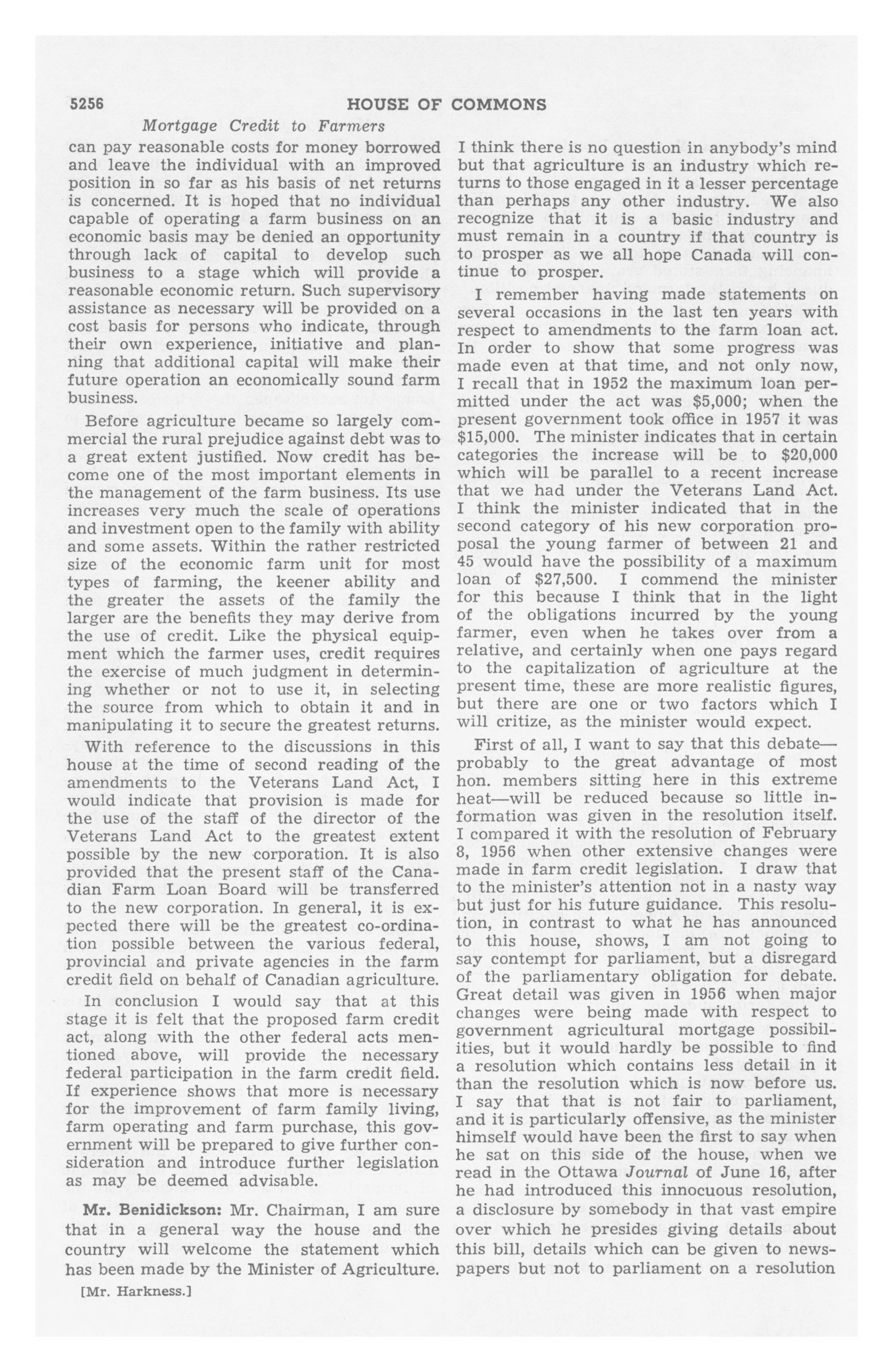 5256 HOUSE OF COMMONS

Mortgage Credit to Farmers

can pay reasonable costs for money borrowed and leave the individual with an improved position in so far as his basis of net returns is concerned. It is hoped that no individual capable of operating a farm business on an economic basis may be denied an opportunity through lack of capital to develop such business to a stage which will provide a reasonable economic return. Such supervisory assistance as necessary will be provided on a cost basis for persons who indicate, through their own experience, initiative and planning that additional capital will make their future operation an economically sound farm business.

Before agriculture became so largely commercial the rural prejudice against debt was to a great extent justified. Now credit has become one of the most important elements in the management of the farm business. Its use increases very much the scale of operations and investment open to the family with ability and some assets. Within the rather restricted size of the economic farm unit for most types of farming, the keener ability and the greater the assets of the family the larger are the benefits they may derive from the use of credit. Like the physical equipment which the farmer uses, credit requires the exercise of much judgment in determining whether or not to use it, in selecting the source from which to obtain it and in manipulating it to secure the greatest returns.

With reference to the discussions in this house at the time of second reading of the amendments to the Veterans Land Act, I would indicate that provision is made for the use of the staff of the director of the Veterans Land Act to the greatest extent possible by the new corporation. It is also provided that the present staff of the Canadian Farm Loan Board will be transferred to the new corporation. In general, it is expected there will be the greatest co-ordination possible between the various federal, provincial and private agencies in the farm credit field on behalf of Canadian agriculture.

In conclusion I would say that at this stage it is felt that the proposed farm credit act, along with the other federal acts mentioned above, will provide the necessary federal participation in the farm credit field. If experience shows that more is necessary for the improvement of farm family living, farm operating and farm purchase, this government will be prepared to give further consideration and introduce further legislation as may be deemed advisable.

Mr. Benidickson: Mr. Chairman, I am sure that in a general way the house and the country will welcome the statement which has been made by the Minister of Agriculture.

[Mr. Harkness.]

I think there is no question in anybody's mind but that agriculture is an industry which returns to those engaged in it a lesser percentage than perhaps any other industry. We also recognize that it is a basic industry and must remain in a country if that country is to prosper as we all hope Canada will continue to prosper.

I remember having made statements on several occasions in the last ten years with respect to amendments to the farm loan act. In order to show that some progress was made even at that time, and not only now, I recall that in 1952 the maximum loan permitted under the act was $5,000; when the present government took office in 1957 it was $15,000. The minister indicates that in certain categories the increase will be to $20,000 which will be parallel to a recent increase that we had under the Veterans Land Act. I think the minister indicated that in the second category of his new corporation proposal the young farmer of between 21 and 45 would have the possibility of a maximum loan of $27,500. I commend the minister for this because I think that in the light of the obligations incurred by the young farmer, even when he takes over from a relative, and certainly when one pays regard to the capitalization of agriculture at the present time, these are more realistic figures, but there are one or two factors which I will critize, as the minister would expect.

First of all, I want to say that this debate—probably to the great advantage of most hon. members sitting here in this extreme heat—will be reduced because so little information was given in the resolution itself. I compared it with the resolution of February 8, 1956 when other extensive changes were made in farm credit legislation. I draw that to the minister's attention not in a nasty way but just for his future guidance. This resolution, in contrast to what he has announced to this house, shows, I am not going to say contempt for parliament, but a disregard of the parliamentary obligation for debate. Great detail was given in 1956 when major changes were being made with respect to government agricultural mortgage possibilities, but it would hardly be possible to find a resolution which contains less detail in it than the resolution which is now before us. I say that that is not fair to parliament, and it is particularly offensive, as the minister himself would have been the first to say when he sat on this side of the house, when we read in the Ottawa Journal of June 16, after he had introduced this innocuous resolution, a disclosure by somebody in that vast empire over which he presides giving details about this bill, details which can be given to newspapers but not to parliament on a resolution